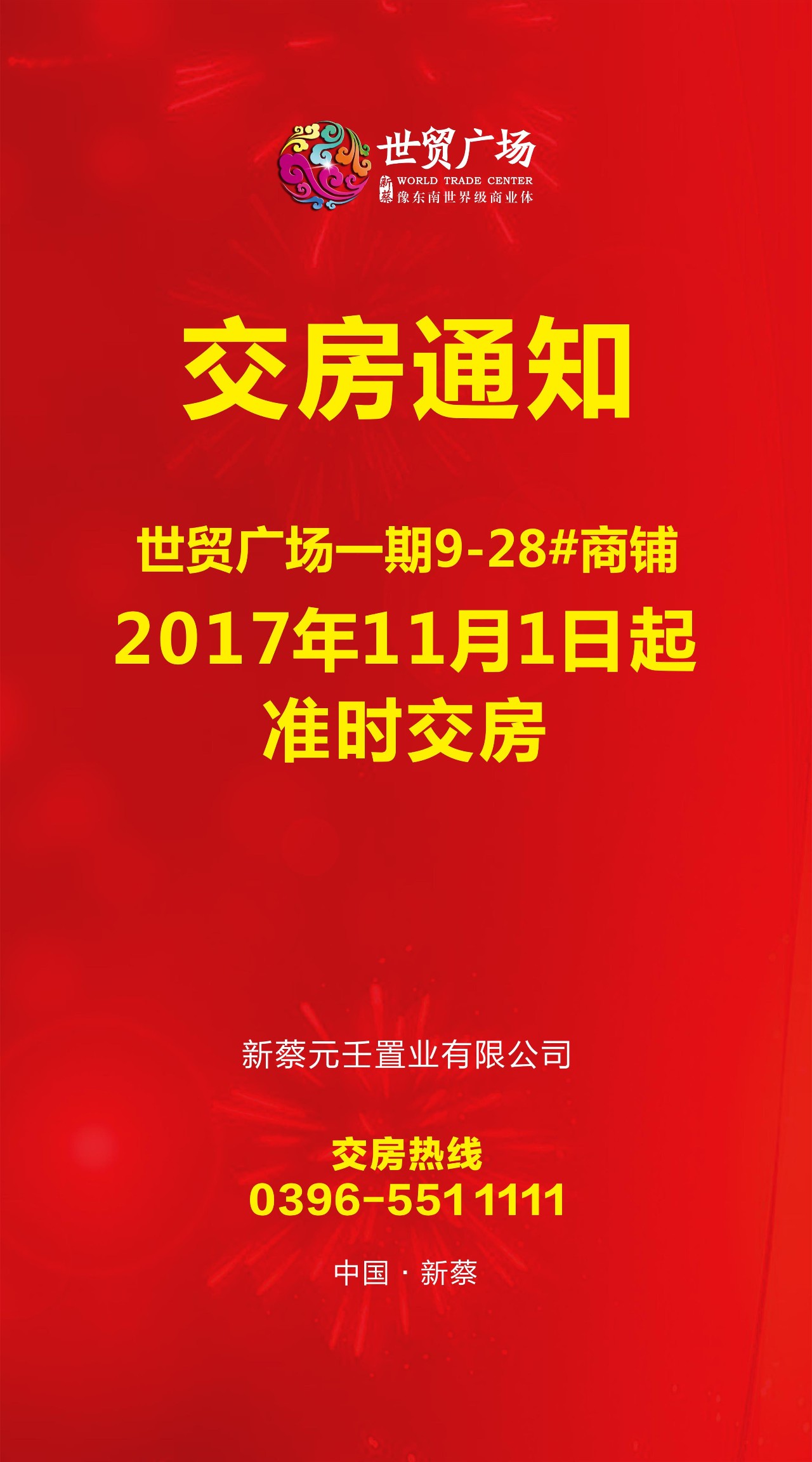 世贸广场
新蔡 WORLD TRADE CENTER
豫东南世界级商业体

交房通知

世贸广场一期9-28#商铺
2017年11月1日起
准时交房

新蔡元壬置业有限公司

交房热线
0396-5511111

中国 · 新蔡